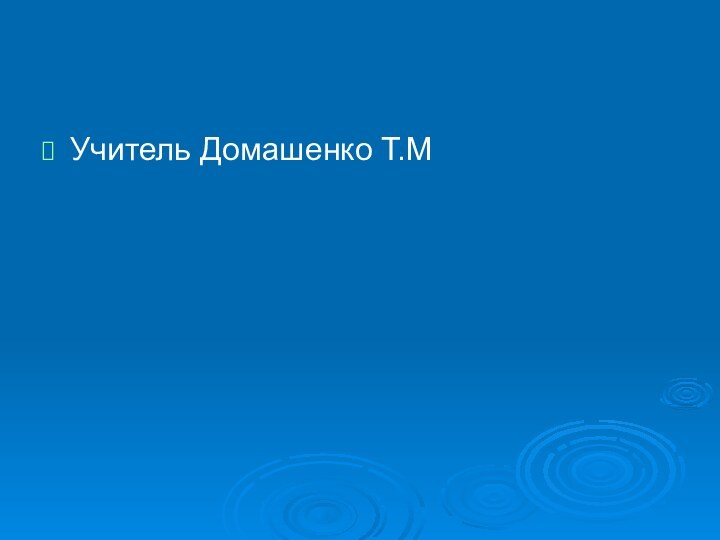 Учитель Домашенко Т.М